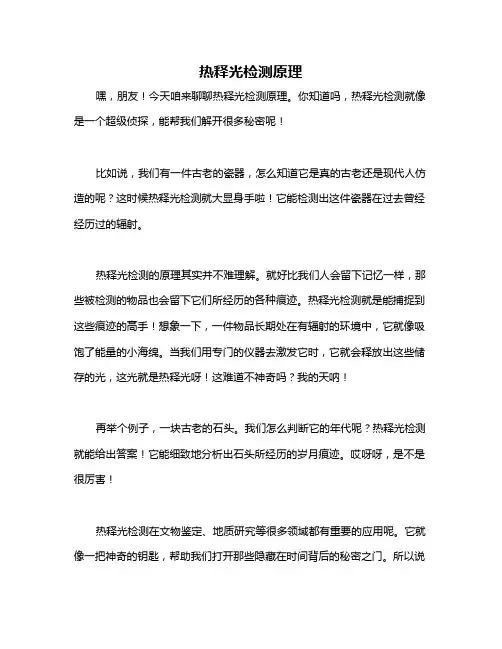 热释光检测原理

嘿，朋友！今天咱来聊聊热释光检测原理。你知道吗，热释光检测就像是一个超级侦探，能帮我们解开很多秘密呢！

比如说，我们有一件古老的瓷器，怎么知道它是真的古老还是现代人仿造的呢？这时候热释光检测就大显身手啦！它能检测出这件瓷器在过去曾经经历过的辐射。

热释光检测的原理其实并不难理解。就好比我们人会留下记忆一样，那些被检测的物品也会留下它们所经历的各种痕迹。热释光检测就是能捕捉到这些痕迹的高手！想象一下，一件物品长期处在有辐射的环境中，它就像吸饱了能量的小海绵。当我们用专门的仪器去激发它时，它就会释放出这些储存的光，这光就是热释光呀！这难道不神奇吗？我的天呐！

再举个例子，一块古老的石头。我们怎么判断它的年代呢？热释光检测就能给出答案！它能细致地分析出石头所经历的岁月痕迹。哎呀呀，是不是很厉害！

热释光检测在文物鉴定、地质研究等很多领域都有重要的应用呢。它就像一把神奇的钥匙，帮助我们打开那些隐藏在时间背后的秘密之门。所以说